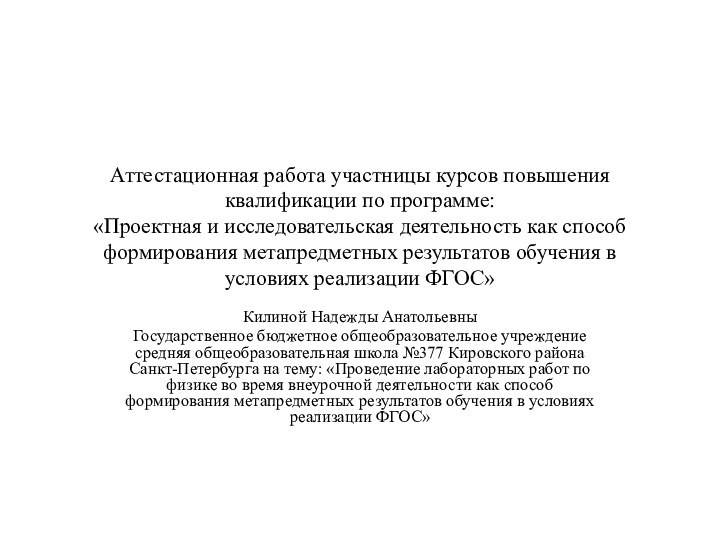 Аттестационная работа участницы курсов повышения квалификации по программе: «Проектная и исследовательская деятельность как способ формирования метапредметных результатов обучения в условиях реализации ФГОС»

Килиной Надежды Анатольевны
Государственное бюджетное общеобразовательное учреждение средняя общеобразовательная школа №377 Кировского района Санкт-Петербурга на тему: «Проведение лабораторных работ по физике во время внеурочной деятельности как способ формирования метапредметных результатов обучения в условиях реализации ФГОС»